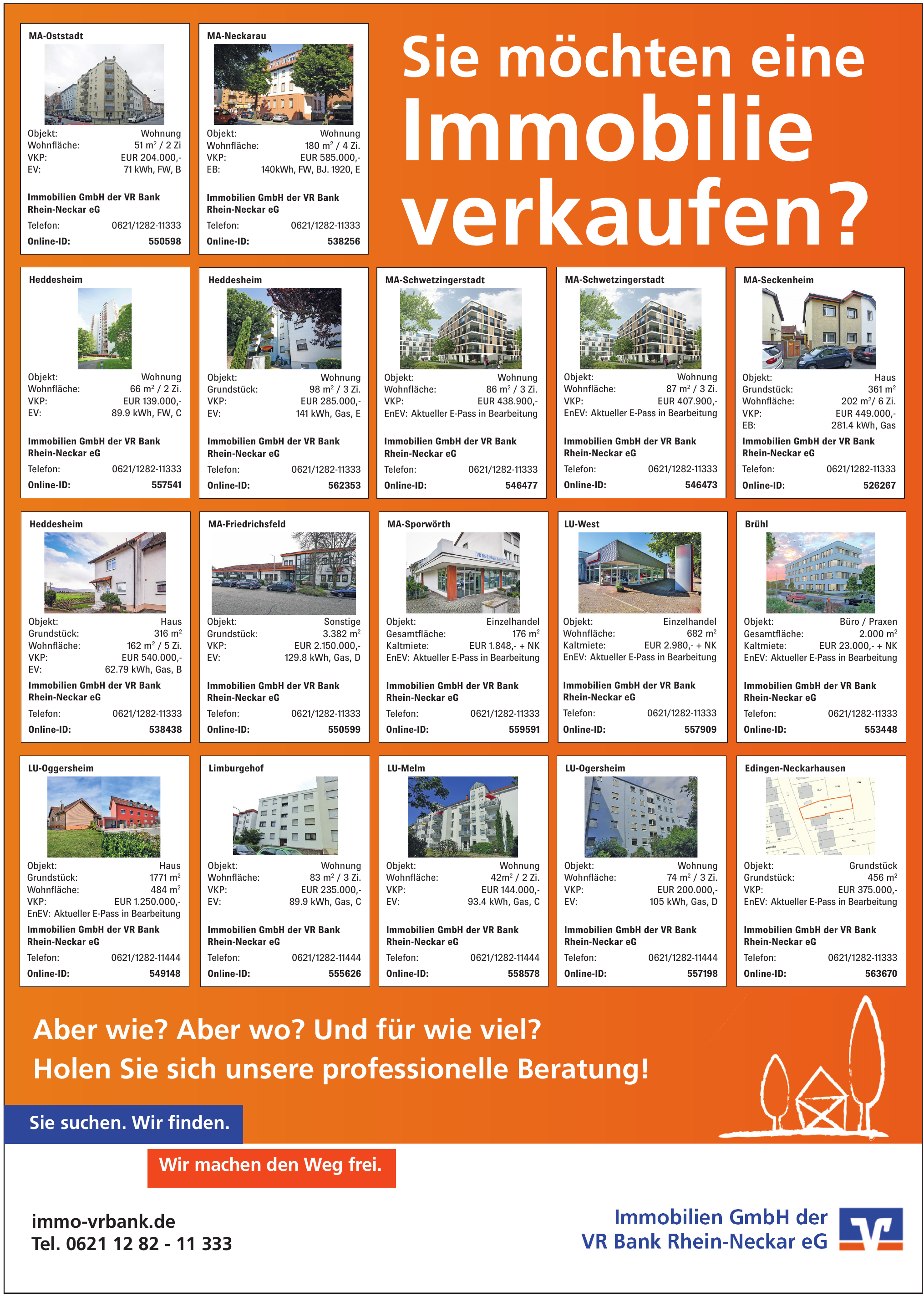 MA-Oststadt

Objekt: Wohnung
Wohnfläche: 51 m² / 2 Zi
VKP: EUR 204.000,-
EV: 71 kWh, FW, B

Immobilien GmbH der VR Bank Rhein-Neckar eG
Telefon: 0621/1282-11333
Online-ID: 550598

MA-Neckarau

Objekt: Wohnung
Wohnfläche: 180 m² / 4 Zi.
VKP: EUR 585.000,-
EB: 140kWh, FW, BJ. 1920, E

Immobilien GmbH der VR Bank Rhein-Neckar eG
Telefon: 0621/1282-11333
Online-ID: 538256

Sie möchten eine Immobilie verkaufen?

Heddesheim

Objekt: Wohnung
Wohnfläche: 66 m² / 2 Zi.
VKP: EUR 139.000,-
EV: 89.9 kWh, FW, C

Immobilien GmbH der VR Bank Rhein-Neckar eG
Telefon: 0621/1282-11333
Online-ID: 557541

Heddesheim

Objekt: Wohnung
Grundstück: 98 m² / 3 Zi.
VKP: EUR 285.000,-
EV: 141 kWh, Gas, E

Immobilien GmbH der VR Bank Rhein-Neckar eG
Telefon: 0621/1282-11333
Online-ID: 562353

MA-Schwetzingerstadt

Objekt: Wohnung
Wohnfläche: 86 m² / 3 Zi.
VKP: EUR 438.900,-
EnEV: Aktueller E-Pass in Bearbeitung

Immobilien GmbH der VR Bank Rhein-Neckar eG
Telefon: 0621/1282-11333
Online-ID: 546477

MA-Schwetzingerstadt

Objekt: Wohnung
Wohnfläche: 87 m² / 3 Zi.
VKP: EUR 407.900,-
EnEV: Aktueller E-Pass in Bearbeitung

Immobilien GmbH der VR Bank Rhein-Neckar eG
Telefon: 0621/1282-11333
Online-ID: 546473

MA-Seckenheim

Objekt: Haus
Grundstück: 361 m²
Wohnfläche: 202 m²/ 6 Zi.
VKP: EUR 449.000,-
EB: 281.4 kWh, Gas

Immobilien GmbH der VR Bank Rhein-Neckar eG
Telefon: 0621/1282-11333
Online-ID: 526267

Heddesheim

Objekt: Haus
Grundstück: 316 m²
Wohnfläche: 162 m² / 5 Zi.
VKP: EUR 540.000,-
EV: 62.79 kWh, Gas, B

Immobilien GmbH der VR Bank Rhein-Neckar eG
Telefon: 0621/1282-11333
Online-ID: 538438

MA-Friedrichsfeld

Objekt: Sonstige
Grundstück: 3.382 m²
VKP: EUR 2.150.000,-
EV: 129.8 kWh, Gas, D

Immobilien GmbH der VR Bank Rhein-Neckar eG
Telefon: 0621/1282-11333
Online-ID: 550599

MA-Sporwörth

Objekt: Einzelhandel
Gesamtfläche: 176 m²
Kaltmiete: EUR 1.848,- + NK
EnEV: Aktueller E-Pass in Bearbeitung

Immobilien GmbH der VR Bank Rhein-Neckar eG
Telefon: 0621/1282-11333
Online-ID: 559591

LU-West

Objekt: Einzelhandel
Wohnfläche: 682 m²
Kaltmiete: EUR 2.980,- + NK
EnEV: Aktueller E-Pass in Bearbeitung

Immobilien GmbH der VR Bank Rhein-Neckar eG
Telefon: 0621/1282-11333
Online-ID: 557909

Brühl

Objekt: Büro / Praxen
Gesamtfläche: 2.000 m²
Kaltmiete: EUR 23.000,- + NK
EnEV: Aktueller E-Pass in Bearbeitung

Immobilien GmbH der VR Bank Rhein-Neckar eG
Telefon: 0621/1282-11333
Online-ID: 553448

LU-Oggersheim

Objekt: Haus
Grundstück: 1771 m²
Wohnfläche: 484 m²
VKP: EUR 1.250.000,-
EnEV: Aktueller E-Pass in Bearbeitung

Immobilien GmbH der VR Bank Rhein-Neckar eG
Telefon: 0621/1282-11444
Online-ID: 549148

Limburgehof

Objekt: Wohnung
Wohnfläche: 83 m² / 3 Zi.
VKP: EUR 235.000,-
EV: 89.9 kWh, Gas, C

Immobilien GmbH der VR Bank Rhein-Neckar eG
Telefon: 0621/1282-11444
Online-ID: 555626

LU-Melm

Objekt: Wohnung
Wohnfläche: 42m² / 2 Zi.
VKP: EUR 144.000,-
EV: 93.4 kWh, Gas, C

Immobilien GmbH der VR Bank Rhein-Neckar eG
Telefon: 0621/1282-11444
Online-ID: 558578

LU-Ogersheim

Objekt: Wohnung
Wohnfläche: 74 m² / 3 Zi.
VKP: EUR 200.000,-
EV: 105 kWh, Gas, D

Immobilien GmbH der VR Bank Rhein-Neckar eG
Telefon: 0621/1282-11444
Online-ID: 557198

Edingen-Neckarhausen

Objekt: Grundstück
Grundstück: 456 m²
VKP: EUR 375.000,-
EnEV: Aktueller E-Pass in Bearbeitung

Immobilien GmbH der VR Bank Rhein-Neckar eG
Telefon: 0621/1282-11333
Online-ID: 563670

Aber wie? Aber wo? Und für wie viel?
Holen Sie sich unsere professionelle Beratung!

Sie suchen. Wir finden.

Wir machen den Weg frei.

immo-vrbank.de
Tel. 0621 12 82 - 11 333

Immobilien GmbH der VR Bank Rhein-Neckar eG